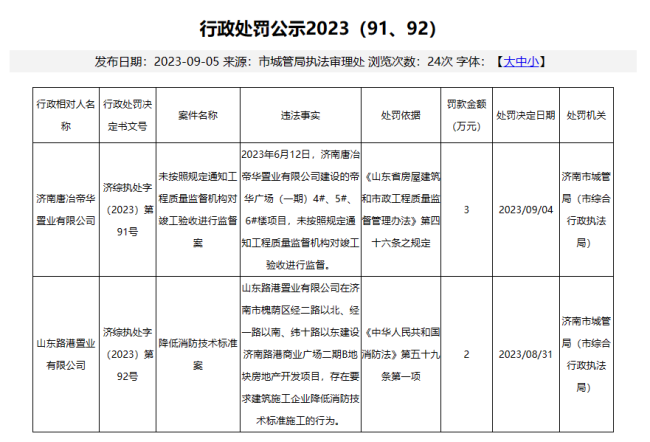 行政处罚公示2023（91、92）

发布日期：2023-09-05 来源：市城管局执法审理处 浏览次数：24次 字体：【大中小】

| 行政相对人名称 | 行政处罚决定书文号 | 案件名称 | 违法事实 | 处罚依据 | 罚款金额（万元） | 处罚决定日期 | 处罚机关 |
|---|---|---|---|---|---|---|---|
| 济南唐冶帝华置业有限公司 | 济综执处字（2023）第91号 | 未按照规定通知工程质量监督机构对竣工验收进行监督案 | 2023年6月12日，济南唐冶帝华置业有限公司建设的帝华广场（一期）4#、5#、6#楼项目，未按照规定通知工程质量监督机构对竣工验收进行监督。 | 《山东省房屋建筑和市政工程质量监督管理办法》第四十六条之规定 | 3 | 2023/09/04 | 济南市城管局（市综合行政执法局） |
| 山东路港置业有限公司 | 济综执处字（2023）第92号 | 降低消防技术标准案 | 山东路港置业有限公司在济南市槐荫区经二路以北、经一路以南、纬十路以东建设济南路港商业广场二期B地块房地产开发项目，存在要求建筑施工企业降低消防技术标准施工的行为。 | 《中华人民共和国消防法》第五十九条第一项 | 2 | 2023/08/31 | 济南市城管局（市综合行政执法局） |